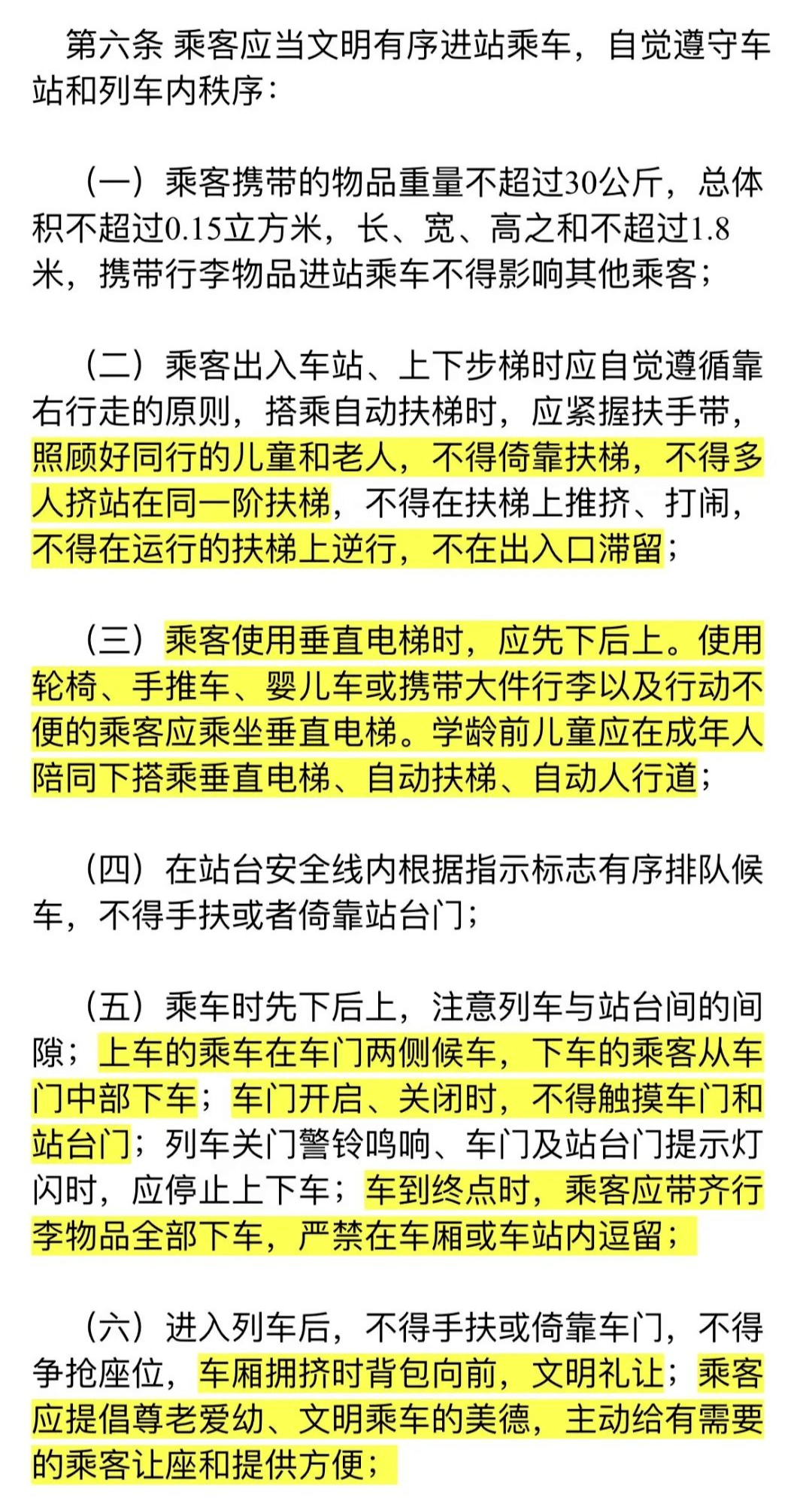 第六条 乘客应当文明有序进站乘车，自觉遵守车站和列车内秩序：

（一）乘客携带的物品重量不超过30公斤，总体积不超过0.15立方米，长、宽、高之和不超过1.8米，携带行李物品进站乘车不得影响其他乘客；

（二）乘客出入车站、上下步梯时应自觉遵循靠右行走的原则，搭乘自动扶梯时，应紧握扶手带，照顾好同行的儿童和老人，不得倚靠扶梯，不得多人挤站在同一阶扶梯，不得在扶梯上推挤、打闹，不得在运行的扶梯上逆行，不在出入口滞留；

（三）乘客使用垂直电梯时，应先下后上。使用轮椅、手推车、婴儿车或携带大件行李以及行动不便的乘客应乘坐垂直电梯。学龄前儿童应在成年人陪同下搭乘垂直电梯、自动扶梯、自动人行道；

（四）在站台安全线内根据指示标志有序排队候车，不得手扶或者倚靠站台门；

（五）乘车时先下后上，注意列车与站台间的间隙；上车的乘车在车门两侧候车，下车的乘客从车门中部下车；车门开启、关闭时，不得触摸车门和站台门；列车关门警铃鸣响、车门及站台门提示灯闪时，应停止上下车；车到终点时，乘客应带齐行李物品全部下车，严禁在车厢或车站内逗留；

（六）进入列车后，不得手扶或倚靠车门，不得争抢座位，车厢拥挤时背包向前，文明礼让；乘客应提倡尊老爱幼、文明乘车的美德，主动给有需要的乘客让座和提供方便；